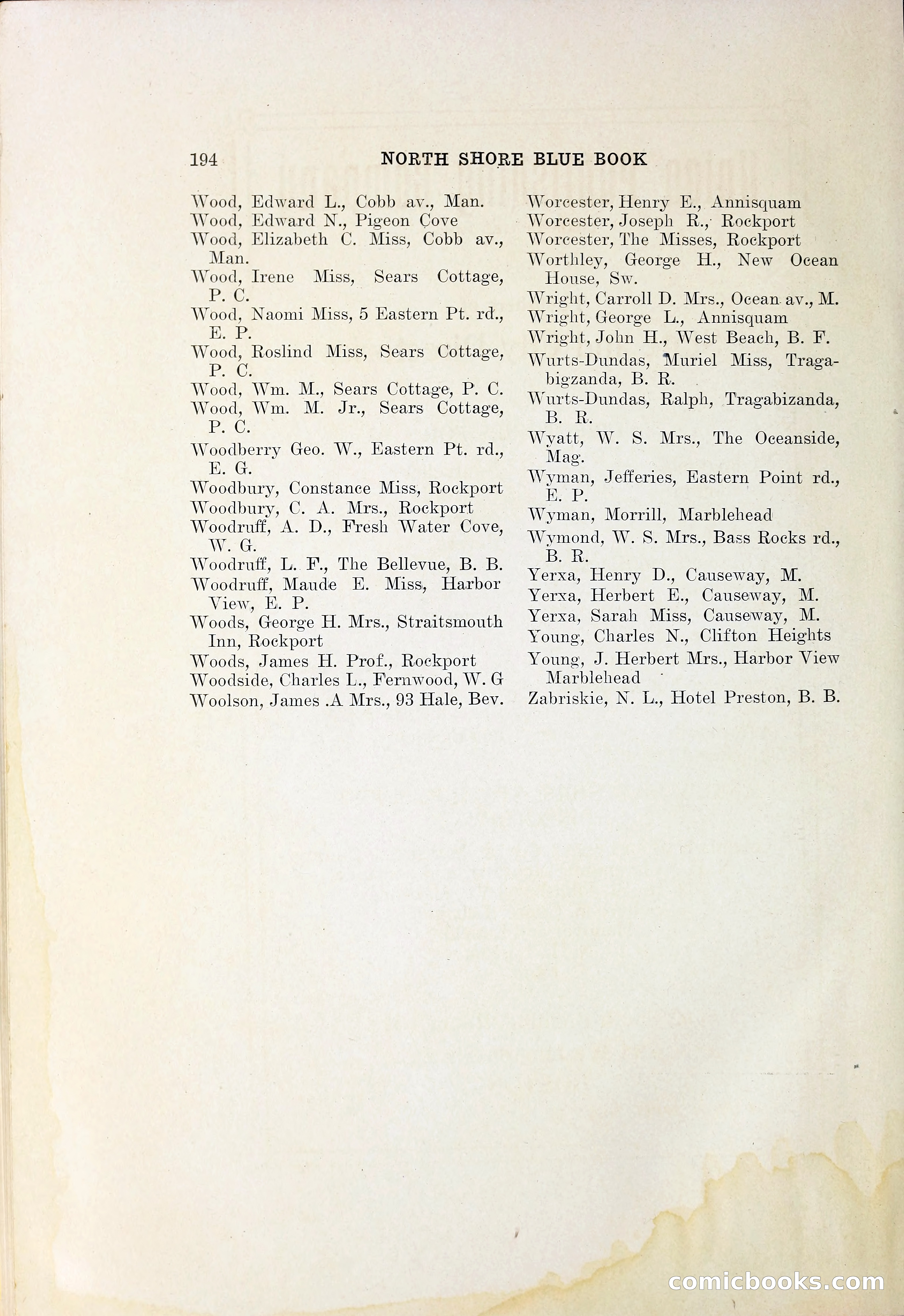 194 NORTH SHORE BLUE BOOK

Wood, Edward L., Cobb av., Man.
Wood, Edward N., Pigeon Cove
Wood, Elizabeth C. Miss, Cobb av., Man.
Wood, Irene Miss, Sears Cottage, P. C.
Wood, Naomi Miss, 5 Eastern Pt. rd., E. P.
Wood, Roslind Miss, Sears Cottage, P. C.
Wood, Wm. M., Sears Cottage, P. C.
Wood, Wm. M. Jr., Sears Cottage, P. C.
Woodberry Geo. W., Eastern Pt. rd., E. G.
Woodbury, Constance Miss, Rockport
Woodbury, C. A. Mrs., Rockport
Woodruff, A. D., Fresh Water Cove, W. G.
Woodruff, L. F., The Bellevue, B. B.
Woodruff, Maude E. Miss, Harbor View, E. P.
Woods, George H. Mrs., Straitsmouth Inn, Rockport
Woods, James H. Prof., Rockport
Woodside, Charles L., Fernwood, W. G
Woolson, James .A Mrs., 93 Hale, Bev.

Worcester, Henry E., Annisquam
Worcester, Joseph R., Rockport
Worcester, The Misses, Rockport
Worthley, George H., New Ocean House, Sw.
Wright, Carroll D. Mrs., Ocean av., M.
Wright, George L., Annisquam
Wright, John H., West Beach, B. F.
Wurts-Dundas, Muriel Miss, Tragabigzanda, B. R.
Wurts-Dundas, Ralph, Tragabizanda, B. R.
Wyatt, W. S. Mrs., The Oceanside, Mag.
Wyman, Jefferies, Eastern Point rd., E. P.
Wyman, Morrill, Marblehead
Wymond, W. S. Mrs., Bass Rocks rd., B. R.
Yerxa, Henry D., Causeway, M.
Yerxa, Herbert E., Causeway, M.
Yerxa, Sarah Miss, Causeway, M.
Young, Charles N., Clifton Heights
Young, J. Herbert Mrs., Harbor View Marblehead
Zabriskie, N. L., Hotel Preston, B. B.

comicbooks.com